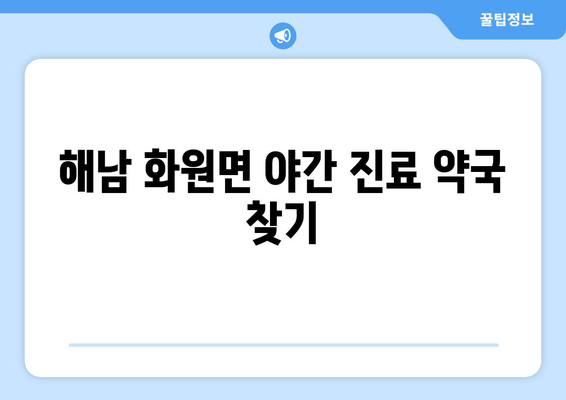 꿀팁정보

해남 화원면 야간 진료 약국 찾기